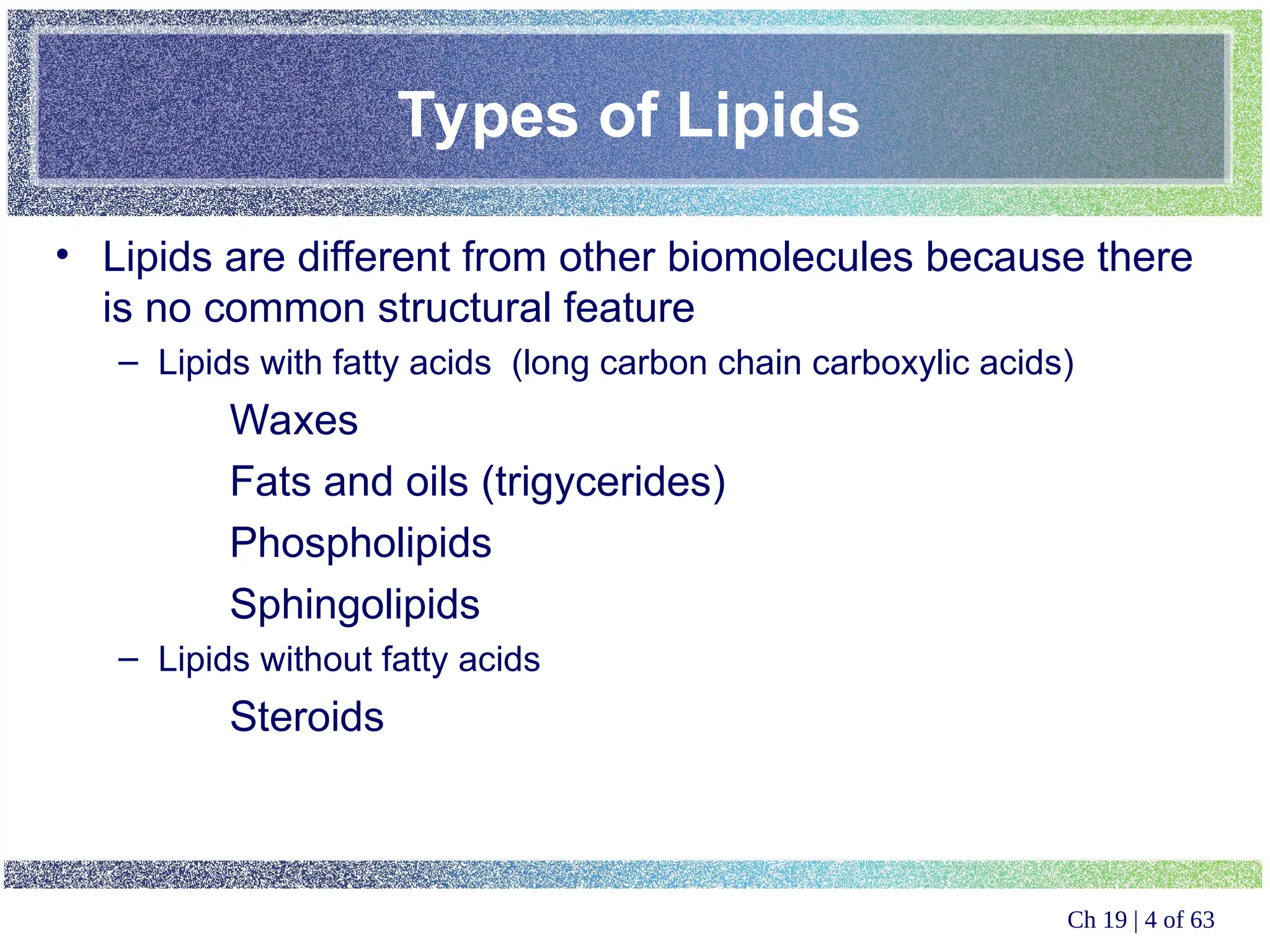 Types of Lipids

• Lipids are different from other biomolecules because there is no common structural feature

– Lipids with fatty acids (long carbon chain carboxylic acids)

Waxes

Fats and oils (trigycerides)

Phospholipids

Sphingolipids

– Lipids without fatty acids

Steroids

Ch 19 | 4 of 63